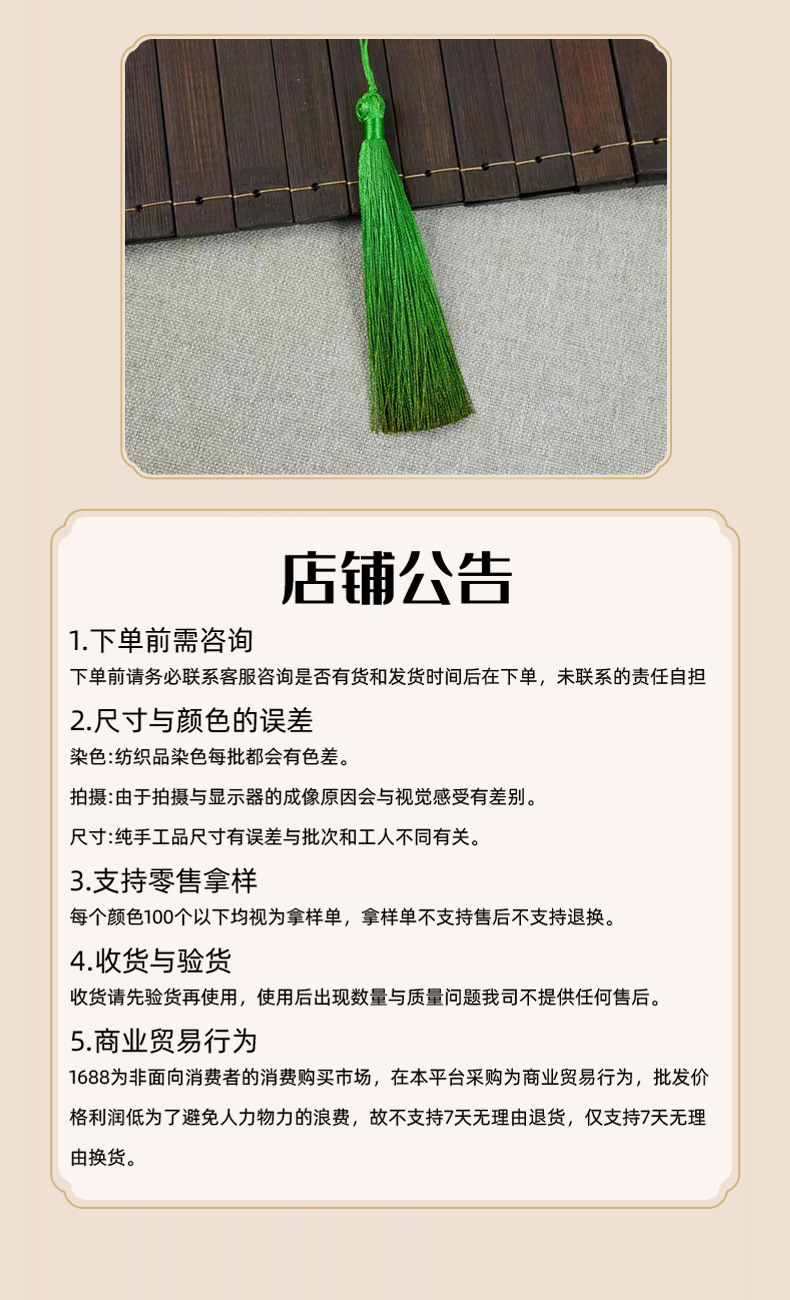 店铺公告

1.下单前需咨询

下单前请务必联系客服咨询是否有货和发货时间后在下单，未联系的责任自担

2.尺寸与颜色的误差

染色:纺织品染色每批都会有色差。

拍摄:由于拍摄与显示器的成像原因会与视觉感受有差别。

尺寸:纯手工品尺寸有误差与批次和工人不同有关。

3.支持零售拿样

每个颜色100个以下均视为拿样单，拿样单不支持售后不支持退换。

4.收货与验货

收货请先验货再使用，使用后出现数量与质量问题我司不提供任何售后。

5.商业贸易行为

1688为非面向消费者的消费购买市场，在本平台采购为商业贸易行为，批发价格利润低为了避免人力物力的浪费，故不支持7天无理由退货，仅支持7天无理由换货。